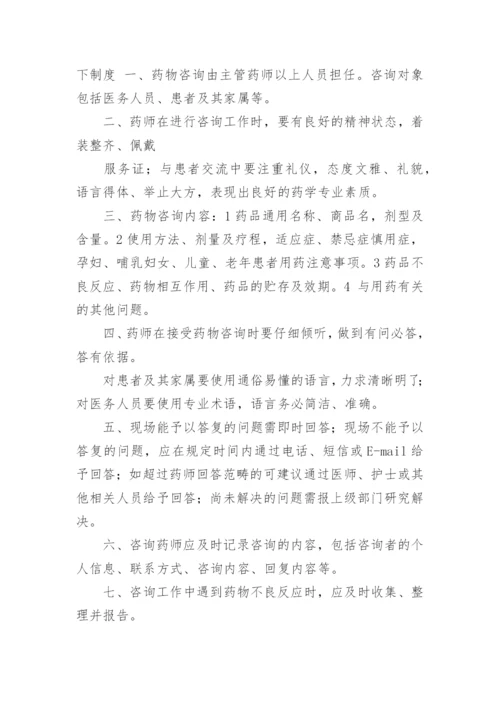 下制度 一、药物咨询由主管药师以上人员担任。咨询对象包括医务人员、患者及其家属等。

二、药师在进行咨询工作时，要有良好的精神状态，着装整齐、佩戴

服务证；与患者交流中要注重礼仪，态度文雅、礼貌，语言得体、举止大方，表现出良好的药学专业素质。

三、药物咨询内容：1 药品通用名称、商品名，剂型及含量。2 使用方法、剂量及疗程，适应症、禁忌症慎用症，孕妇、哺乳妇女、儿童、老年患者用药注意事项。3 药品不良反应、药物相互作用、药品的贮存及效期。4 与用药有关的其他问题。

四、药师在接受药物咨询时要仔细倾听，做到有问必答，答有依据。

对患者及其家属要使用通俗易懂的语言，力求清晰明了；对医务人员要使用专业术语，语言务必简洁、准确。

五、现场能予以答复的问题需即时回答；现场不能予以答复的问题，应在规定时间内通过电话、短信或 E-mail 给予回答；如超过药师回答范畴的可建议通过医师、护士或其他相关人员给予回答；尚未解决的问题需报上级部门研究解决。

六、咨询药师应及时记录咨询的内容，包括咨询者的个人信息、联系方式、咨询内容、回复内容等。

七、咨询工作中遇到药物不良反应时，应及时收集、整理并报告。